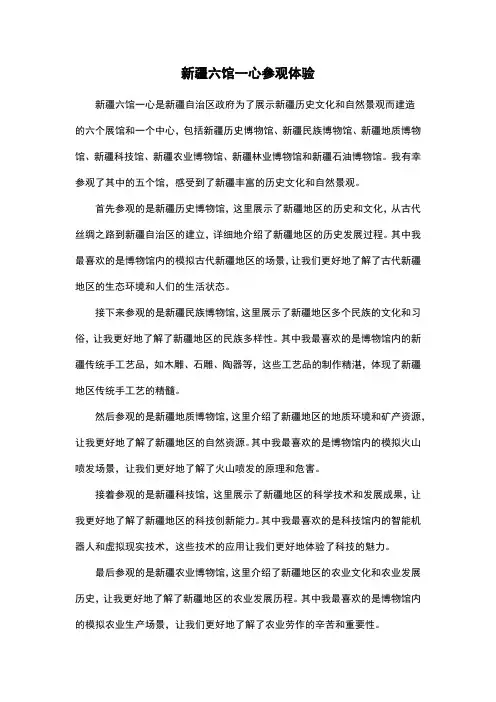 新疆六馆一心参观体验

新疆六馆一心是新疆自治区政府为了展示新疆历史文化和自然景观而建造的六个展馆和一个中心，包括新疆历史博物馆、新疆民族博物馆、新疆地质博物馆、新疆科技馆、新疆农业博物馆、新疆林业博物馆和新疆石油博物馆。我有幸参观了其中的五个馆，感受到了新疆丰富的历史文化和自然景观。

首先参观的是新疆历史博物馆，这里展示了新疆地区的历史和文化，从古代丝绸之路到新疆自治区的建立，详细地介绍了新疆地区的历史发展过程。其中我最喜欢的是博物馆内的模拟古代新疆地区的场景，让我们更好地了解了古代新疆地区的生态环境和人们的生活状态。

接下来参观的是新疆民族博物馆，这里展示了新疆地区多个民族的文化和习俗，让我更好地了解了新疆地区的民族多样性。其中我最喜欢的是博物馆内的新疆传统手工艺品，如木雕、石雕、陶器等，这些工艺品的制作精湛，体现了新疆地区传统手工艺的精髓。

然后参观的是新疆地质博物馆，这里介绍了新疆地区的地质环境和矿产资源，让我更好地了解了新疆地区的自然资源。其中我最喜欢的是博物馆内的模拟火山喷发场景，让我们更好地了解了火山喷发的原理和危害。

接着参观的是新疆科技馆，这里展示了新疆地区的科学技术和发展成果，让我更好地了解了新疆地区的科技创新能力。其中我最喜欢的是科技馆内的智能机器人和虚拟现实技术，这些技术的应用让我们更好地体验了科技的魅力。

最后参观的是新疆农业博物馆，这里介绍了新疆地区的农业文化和农业发展历史，让我更好地了解了新疆地区的农业发展历程。其中我最喜欢的是博物馆内的模拟农业生产场景，让我们更好地了解了农业劳作的辛苦和重要性。